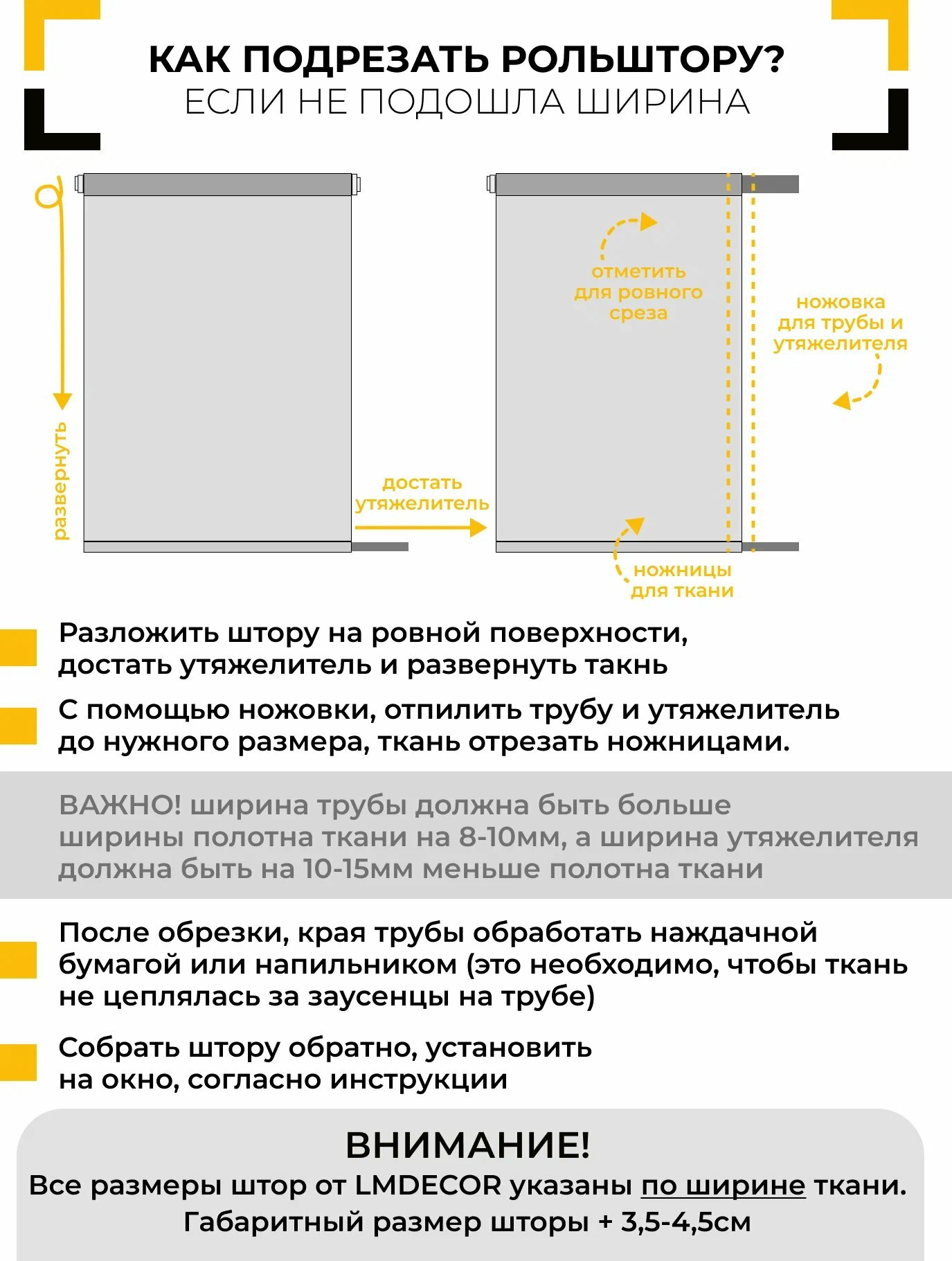 КАК ПОДРЕЗАТЬ РОЛЬШТОРУ?
ЕСЛИ НЕ ПОДОШЛА ШИРИНА

развернуть

достать утяжелитель

отметить для ровного среза

ножовка для трубы и утяжелителя

ножницы для ткани

Разложить штору на ровной поверхности, достать утяжелитель и развернуть такнь

С помощью ножовки, отпилить трубу и утяжелитель до нужного размера, ткань отрезать ножницами.

ВАЖНО! ширина трубы должна быть больше ширины полотна ткани на 8-10мм, а ширина утяжелителя должна быть на 10-15мм меньше полотна ткани

После обрезки, края трубы обработать наждачной бумагой или напильником (это необходимо, чтобы ткань не цеплялась за заусенцы на трубе)

Собрать штору обратно, установить на окно, согласно инструкции

ВНИМАНИЕ!
Все размеры штор от LMDECOR указаны по ширине ткани.
Габаритный размер шторы + 3,5-4,5см